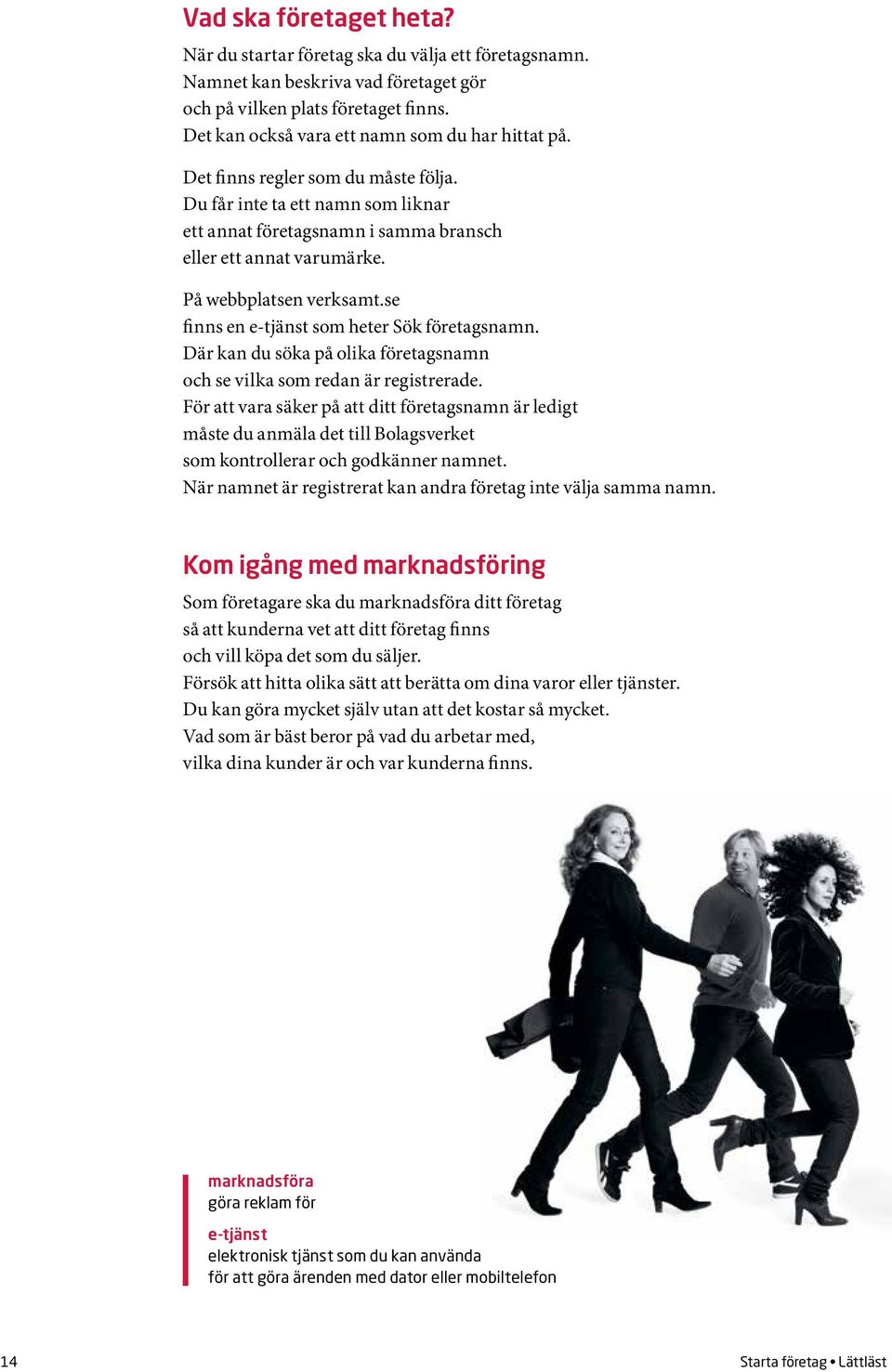 Vad ska företaget heta?

När du startar företag ska du välja ett företagsnamn. Namnet kan beskriva vad företaget gör och på vilken plats företaget finns. Det kan också vara ett namn som du har hittat på.

Det finns regler som du måste följa. Du får inte ta ett namn som liknar ett annat företagsnamn i samma bransch eller ett annat varumärke.

På webbplatsen verksamt.se finns en e-tjänst som heter Sök företagsnamn. Där kan du söka på olika företagsnamn och se vilka som redan är registrerade. För att vara säker på att ditt företagsnamn är ledigt måste du anmäla det till Bolagsverket som kontrollerar och godkänner namnet. När namnet är registrerat kan andra företag inte välja samma namn.

Kom igång med marknadsföring

Som företagare ska du marknadsföra ditt företag så att kunderna vet att ditt företag finns och vill köpa det som du säljer. Försök att hitta olika sätt att berätta om dina varor eller tjänster. Du kan göra mycket själv utan att det kostar så mycket. Vad som är bäst beror på vad du arbetar med, vilka dina kunder är och var kunderna finns.

marknadsföra
göra reklam för

e-tjänst
elektronisk tjänst som du kan använda för att göra ärenden med dator eller mobiltelefon

14

Starta företag • Lättläst